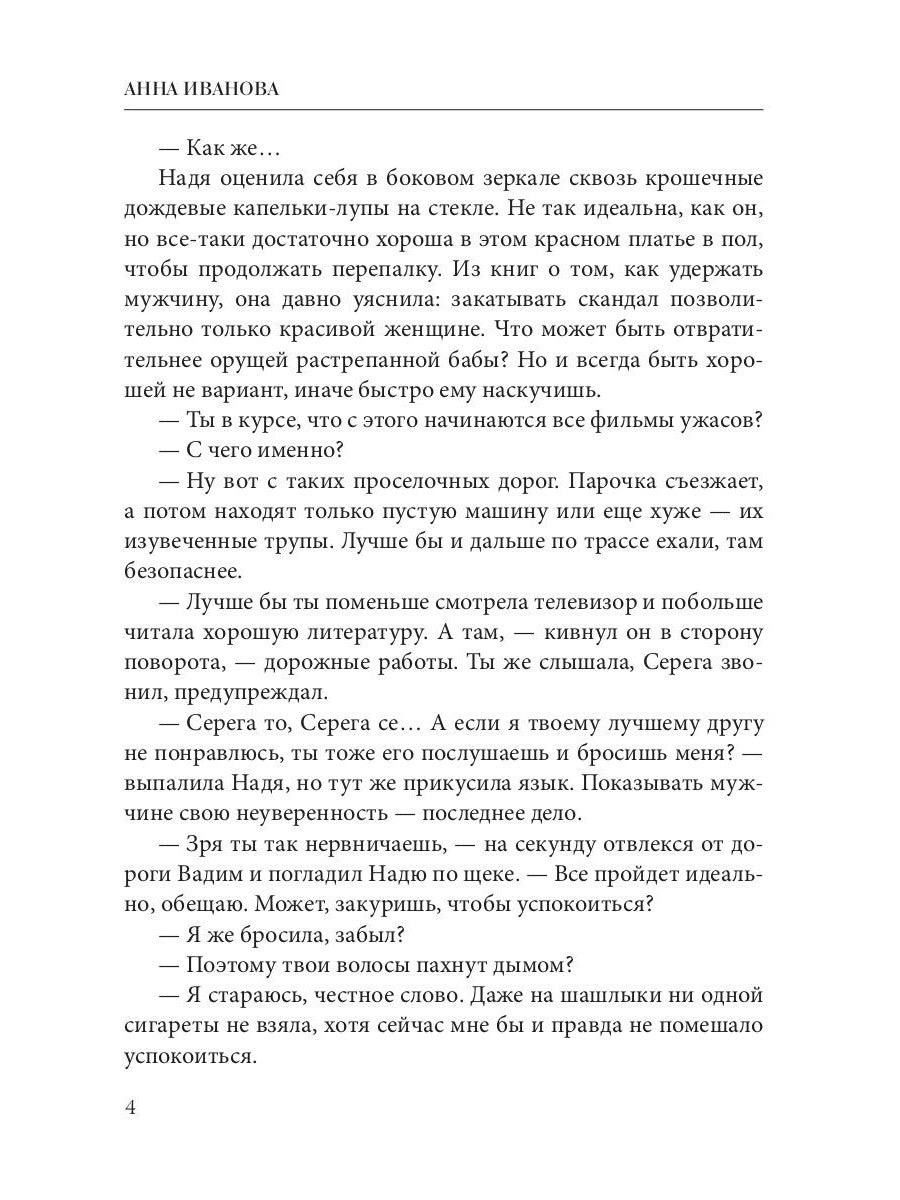 АННА ИВАНОВА

— Как же…

Надя оценила себя в боковом зеркале сквозь крошечные дождевые капельки-лупы на стекле. Не так идеальна, как он, но все-таки достаточно хороша в этом красном платье в пол, чтобы продолжать перепалку. Из книг о том, как удержать мужчину, она давно уяснила: закатывать скандал позволительно только красивой женщине. Что может быть отвратительнее орущей растрепанной бабы? Но и всегда быть хорошей не вариант, иначе быстро ему наскучишь.

— Ты в курсе, что с этого начинаются все фильмы ужасов?

— С чего именно?

— Ну вот с таких проселочных дорог. Парочка съезжает, а потом находят только пустую машину или еще хуже — их изувеченные трупы. Лучше бы и дальше по трассе ехали, там безопаснее.

— Лучше бы ты поменьше смотрела телевизор и побольше читала хорошую литературу. А там, — кивнул он в сторону поворота, — дорожные работы. Ты же слышала, Серега звонил, предупреждал.

— Серега то, Серега се… А если я твоему лучшему другу не понравлюсь, ты тоже его послушаешь и бросишь меня? — выпалила Надя, но тут же прикусила язык. Показывать мужчине свою неуверенность — последнее дело.

— Зря ты так нервничаешь, — на секунду отвлекся от дороги Вадим и погладил Надю по щеке. — Все пройдет идеально, обещаю. Может, закуришь, чтобы успокоиться?

— Я же бросила, забыл?

— Поэтому твои волосы пахнут дымом?

— Я стараюсь, честное слово. Даже на шашлыки ни одной сигареты не взяла, хотя сейчас мне бы и правда не помешало успокоиться.

4